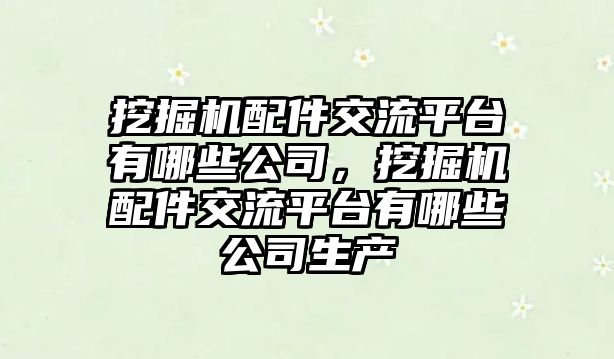 挖掘机配件交流平台有哪些公司，挖掘机配件交流平台有哪些公司生产